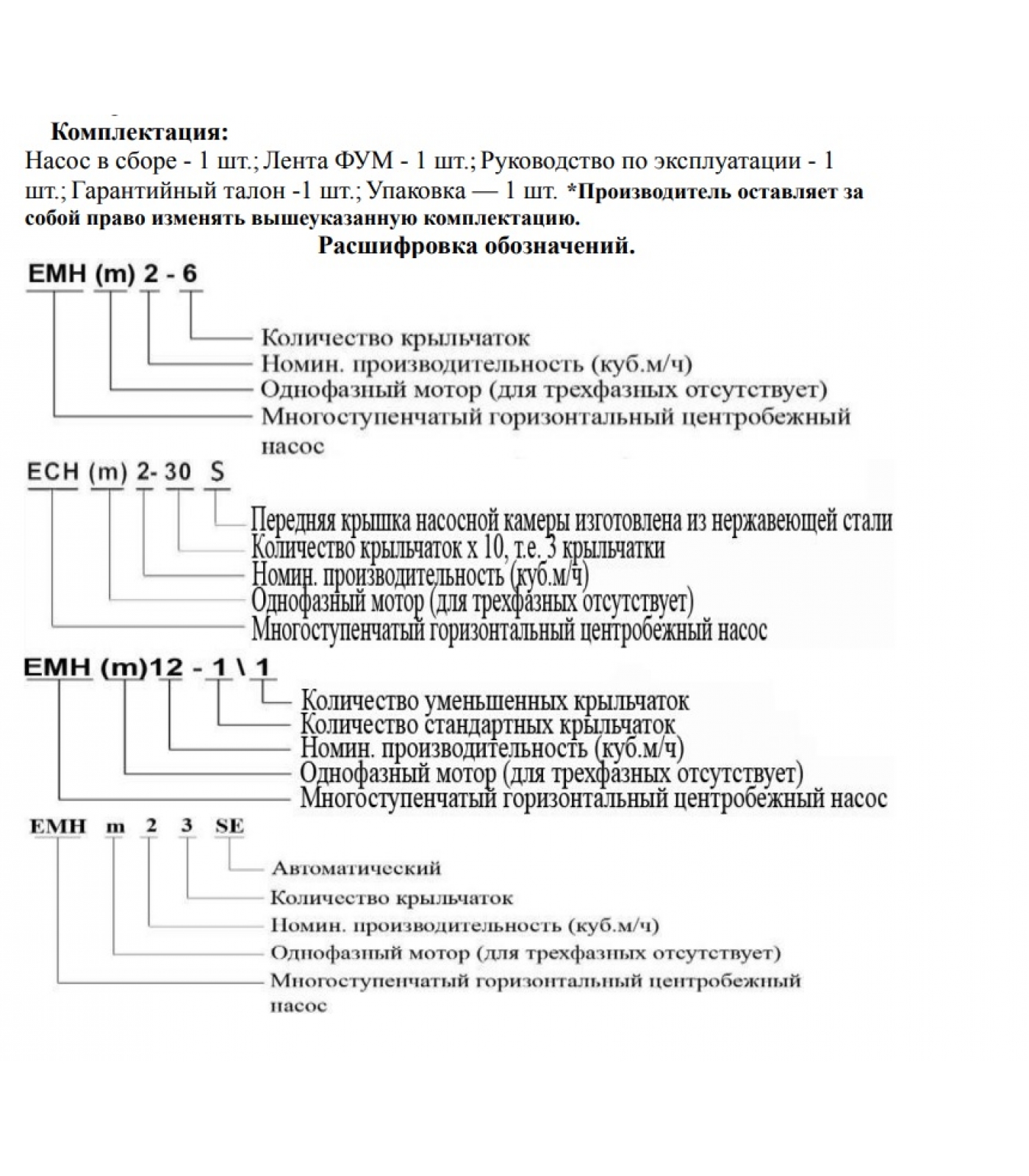 Комплектация:
Насос в сборе - 1 шт.; Лента ФУМ - 1 шт.; Руководство по эксплуатации - 1 шт.; Гарантийный талон -1 шт.; Упаковка — 1 шт. *Производитель оставляет за собой право изменять вышеуказанную комплектацию.

Расшифровка обозначений.

EMH (m) 2 - 6
Количество крыльчаток
Номин. производительность (куб.м/ч)
Однофазный мотор (для трехфазных отсутствует)
Многоступенчатый горизонтальный центробежный насос

ECH (m) 2- 30 S
Передняя крышка насосной камеры изготовлена из нержавеющей стали
Количество крыльчаток х 10, т.е. 3 крыльчатки
Номин. производительность (куб.м/ч)
Однофазный мотор (для трехфазных отсутствует)
Многоступенчатый горизонтальный центробежный насос

EMH (m)12 - 1 \ 1
Количество уменьшенных крыльчаток
Количество стандартных крыльчаток
Номин. производительность (куб.м/ч)
Однофазный мотор (для трехфазных отсутствует)
Многоступенчатый горизонтальный центробежный насос

EMH m 2 3 SE
Автоматический
Количество крыльчаток
Номин. производительность (куб.м/ч)
Однофазный мотор (для трехфазных отсутствует)
Многоступенчатый горизонтальный центробежный насос